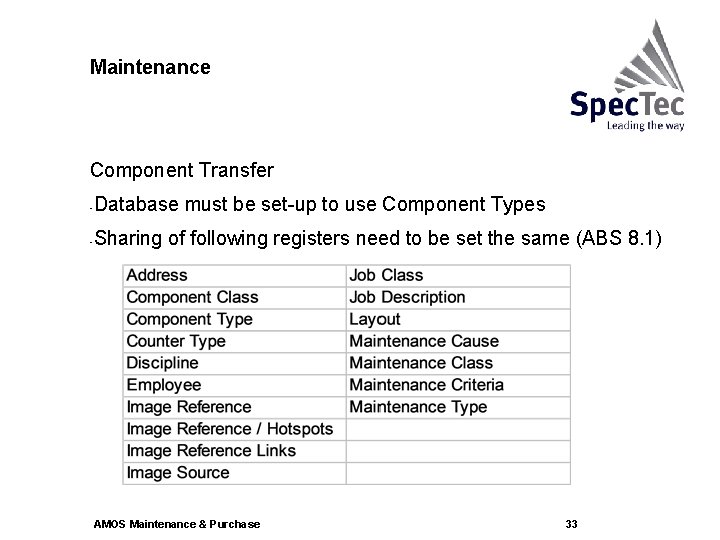 Maintenance

SpecTec
Leading the way

Component Transfer

- Database must be set-up to use Component Types

- Sharing of following registers need to be set the same (ABS 8.1)

| Address | Job Class |
|---|---|
| Component Class | Job Description |
| Component Type | Layout |
| Counter Type | Maintenance Cause |
| Discipline | Maintenance Class |
| Employee | Maintenance Criteria |
| Image Reference | Maintenance Type |
| Image Reference / Hotspots | |
| Image Reference Links | |
| Image Source | |

AMOS Maintenance & Purchase

33